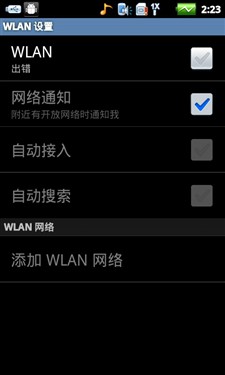 1X 2:23

WLAN 设置

WLAN
出错

网络通知
附近有开放网络时通知我

自动接入

自动搜索

WLAN 网络

添加 WLAN 网络